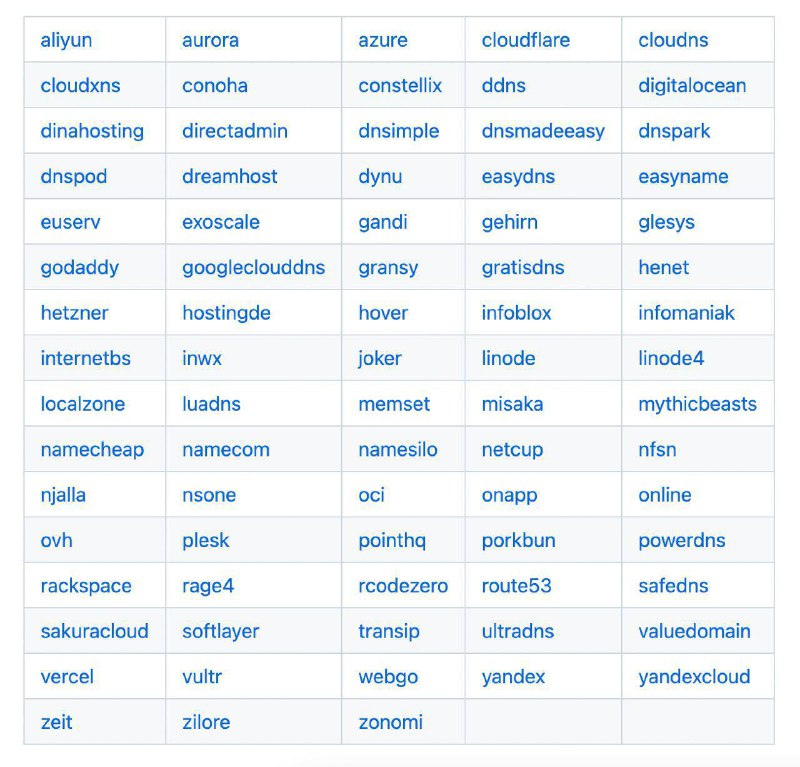 | aliyun | aurora | azure | cloudflare | cloudns |
|---|---|---|---|---|
| cloudxns | conoha | constellix | ddns | digitalocean |
| dinahosting | directadmin | dnsimple | dnsmadeeasy | dnspark |
| dnspod | dreamhost | dynu | easydns | easyname |
| euserv | exoscale | gandi | gehirn | glesys |
| godaddy | googleclouddns | gransy | gratisdns | henet |
| hetzner | hostingde | hover | infoblox | infomaniak |
| internetbs | inwx | joker | linode | linode4 |
| localzone | luadns | memset | misaka | mythicbeasts |
| namecheap | namecom | namesilo | netcup | nfsn |
| njalla | nsone | oci | onapp | online |
| ovh | plesk | pointhq | porkbun | powerdns |
| rackspace | rage4 | rcodezero | route53 | safedns |
| sakuracloud | softlayer | transip | ultradns | valuedomain |
| vercel | vultr | webgo | yandex | yandexcloud |
| zeit | zilore | zonomi | | |